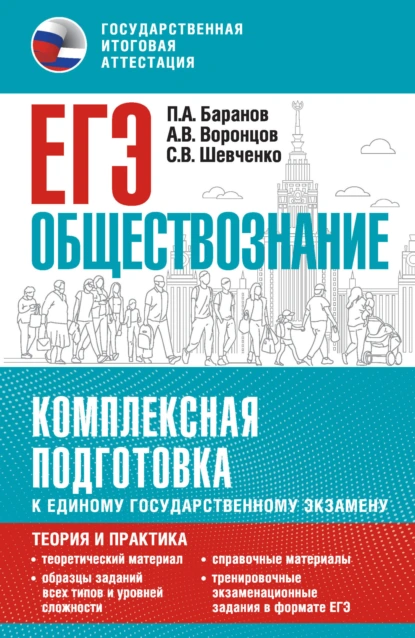 ГОСУДАРСТВЕННАЯ ИТОГОВАЯ АТТЕСТАЦИЯ

ЕГЭ

П.А. Баранов
А.В. Воронцов
С.В. Шевченко

ОБЩЕСТВОЗНАНИЕ

КОМПЛЕКСНАЯ ПОДГОТОВКА
К ЕДИНОМУ ГОСУДАРСТВЕННОМУ ЭКЗАМЕНУ

ТЕОРИЯ И ПРАКТИКА
• теоретический материал
• образцы заданий всех типов и уровней сложности
• справочные материалы
• тренировочные экзаменационные задания в формате ЕГЭ